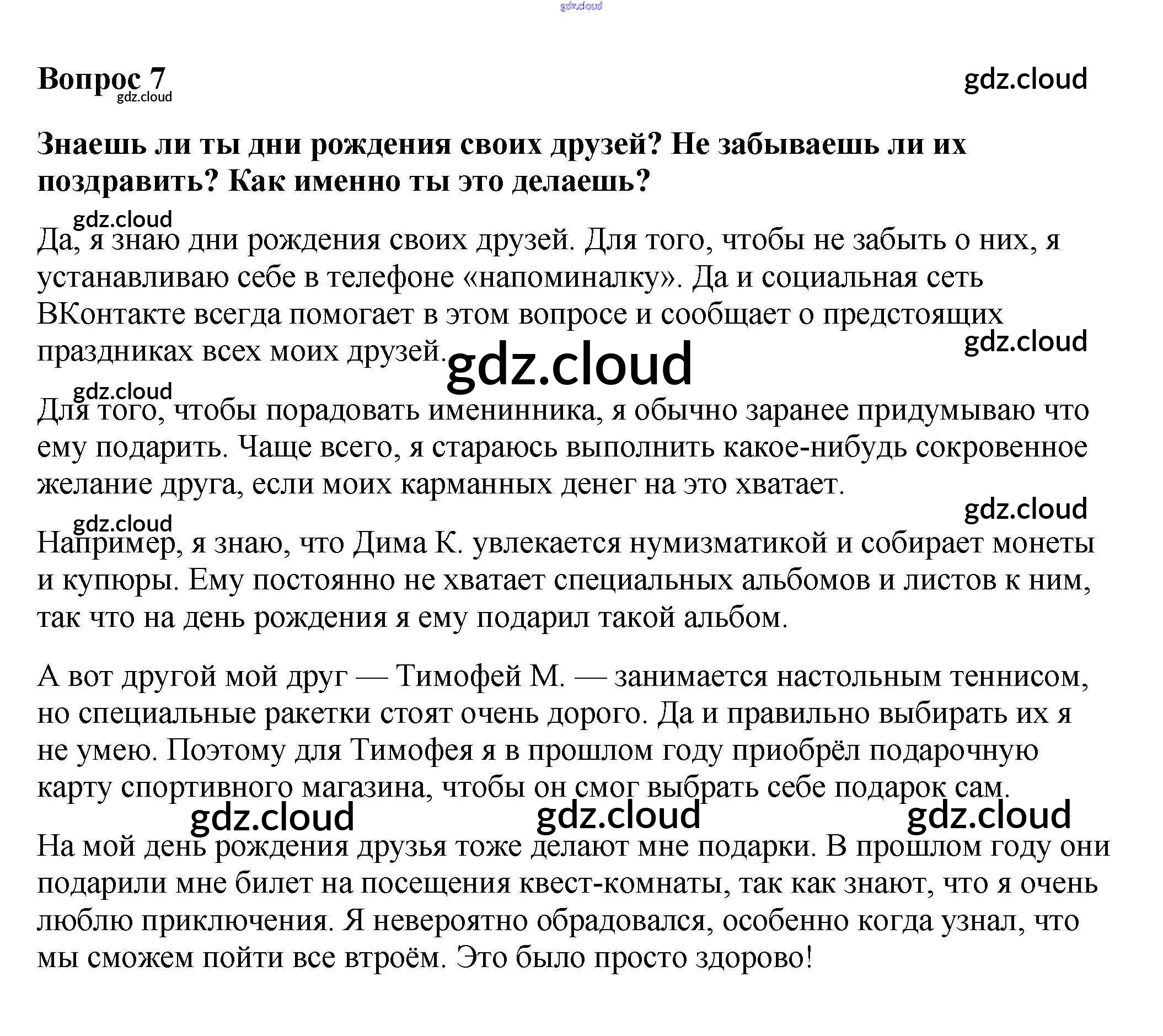 gdz.cloud

Вопрос 7
gdz.cloud

gdz.cloud

Знаешь ли ты дни рождения своих друзей? Не забываешь ли их поздравить? Как именно ты это делаешь?

gdz.cloud

Да, я знаю дни рождения своих друзей. Для того, чтобы не забыть о них, я устанавливаю себе в телефоне «напоминалку». Да и социальная сеть ВКонтакте всегда помогает в этом вопросе и сообщает о предстоящих праздниках всех моих друзей.

gdz.cloud

gdz.cloud

gdz.cloud

Для того, чтобы порадовать именинника, я обычно заранее придумываю что ему подарить. Чаще всего, я стараюсь выполнить какое-нибудь сокровенное желание друга, если моих карманных денег на это хватает.

gdz.cloud

gdz.cloud

Например, я знаю, что Дима К. увлекается нумизматикой и собирает монеты и купюры. Ему постоянно не хватает специальных альбомов и листов к ним, так что на день рождения я ему подарил такой альбом.

А вот другой мой друг — Тимофей М. — занимается настольным теннисом, но специальные ракетки стоят очень дорого. Да и правильно выбирать их я не умею. Поэтому для Тимофея я в прошлом году приобрёл подарочную карту спортивного магазина, чтобы он смог выбрать себе подарок сам.

gdz.cloud gdz.cloud gdz.cloud

На мой день рождения друзья тоже делают мне подарки. В прошлом году они подарили мне билет на посещения квест-комнаты, так как знают, что я очень люблю приключения. Я невероятно обрадовался, особенно когда узнал, что мы сможем пойти все втроём. Это было просто здорово!